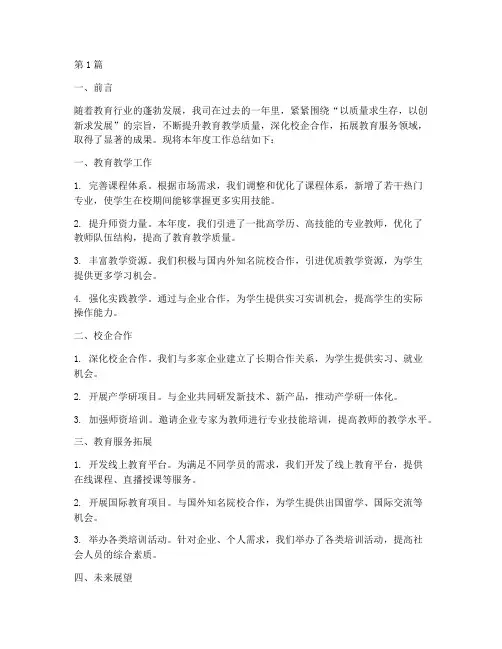 第1篇

一、前言

随着教育行业的蓬勃发展，我司在过去的一年里，紧紧围绕“以质量求生存，以创新求发展”的宗旨，不断提升教育教学质量，深化校企合作，拓展教育服务领域，取得了显著的成果。现将本年度工作总结如下：

一、教育教学工作

1. 完善课程体系。根据市场需求，我们调整和优化了课程体系，新增了若干热门专业，使学生在校期间能够掌握更多实用技能。

2. 提升师资力量。本年度，我们引进了一批高学历、高技能的专业教师，优化了教师队伍结构，提高了教育教学质量。

3. 丰富教学资源。我们积极与国内外知名院校合作，引进优质教学资源，为学生提供更多学习机会。

4. 强化实践教学。通过与企业合作，为学生提供实习实训机会，提高学生的实际操作能力。

二、校企合作

1. 深化校企合作。我们与多家企业建立了长期合作关系，为学生提供实习、就业机会。

2. 开展产学研项目。与企业共同研发新技术、新产品，推动产学研一体化。

3. 加强师资培训。邀请企业专家为教师进行专业技能培训，提高教师的教学水平。

三、教育服务拓展

1. 开发线上教育平台。为满足不同学员的需求，我们开发了线上教育平台，提供在线课程、直播授课等服务。

2. 开展国际教育项目。与国外知名院校合作，为学生提供出国留学、国际交流等机会。

3. 举办各类培训活动。针对企业、个人需求，我们举办了各类培训活动，提高社会人员的综合素质。

四、未来展望